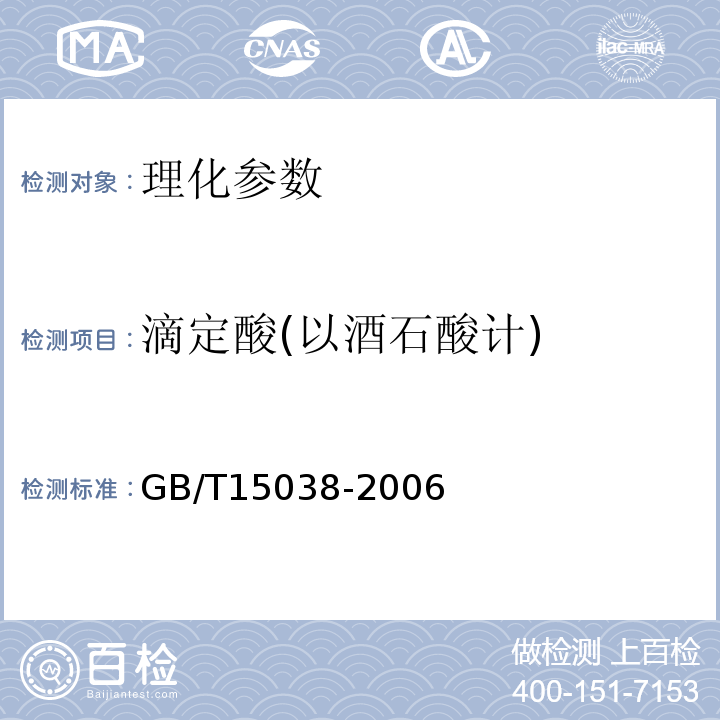 MA CNAS AL ilac-MRA

检测对象：理化参数

检测项目：滴定酸(以酒石酸计)

检测标准：GB/T15038-2006

百检
Baijiantest.com

做检测 上百检
400-151-7153